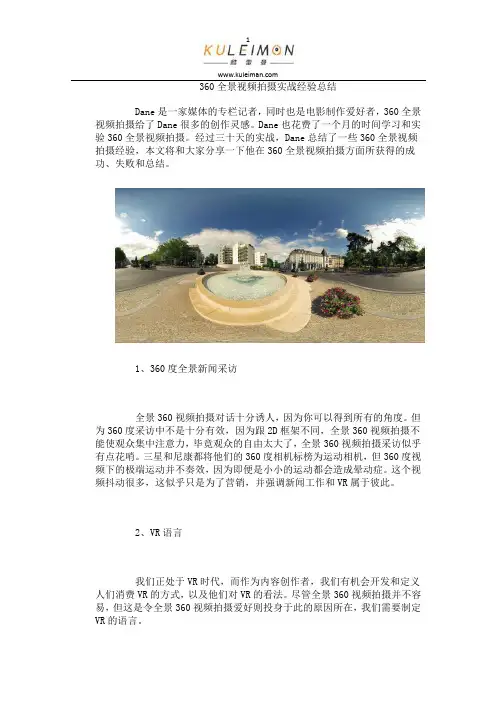 KULEIMON
酷雷曼
www.kuleiman.com

360 全景视频拍摄实战经验总结

Dane 是一家媒体的专栏记者，同时也是电影制作爱好者，360 全景视频拍摄给了 Dane 很多的创作灵感。Dane 也花费了一个月的时间学习和实验 360 全景视频拍摄。经过三十天的实战，Dane 总结了一些 360 全景视频拍摄经验，本文将和大家分享一下他在 360 全景视频拍摄方面所获得的成功、失败和总结。

1、360 度全景新闻采访

全景 360 视频拍摄对话十分诱人，因为你可以得到所有的角度。但为 360 度采访中不是十分有效，因为跟 2D 框架不同，全景 360 视频拍摄不能使观众集中注意力，毕竟观众的自由太大了，全景 360 视频拍摄采访似乎有点花哨。三星和尼康都将他们的 360 度相机标榜为运动相机，但 360 度视频下的极端运动并不奏效，因为即便是小小的运动都会造成晕动症。这个视频抖动很多，这似乎只是为了营销，并强调新闻工作和 VR 属于彼此。

2、VR 语言

我们正处于 VR 时代，而作为内容创作者，我们有机会开发和定义人们消费 VR 的方式，以及他们对 VR 的看法。尽管全景 360 视频拍摄并不容易，但这是令全景 360 视频拍摄爱好则投身于此的原因所在，我们需要制定 VR 的语言。